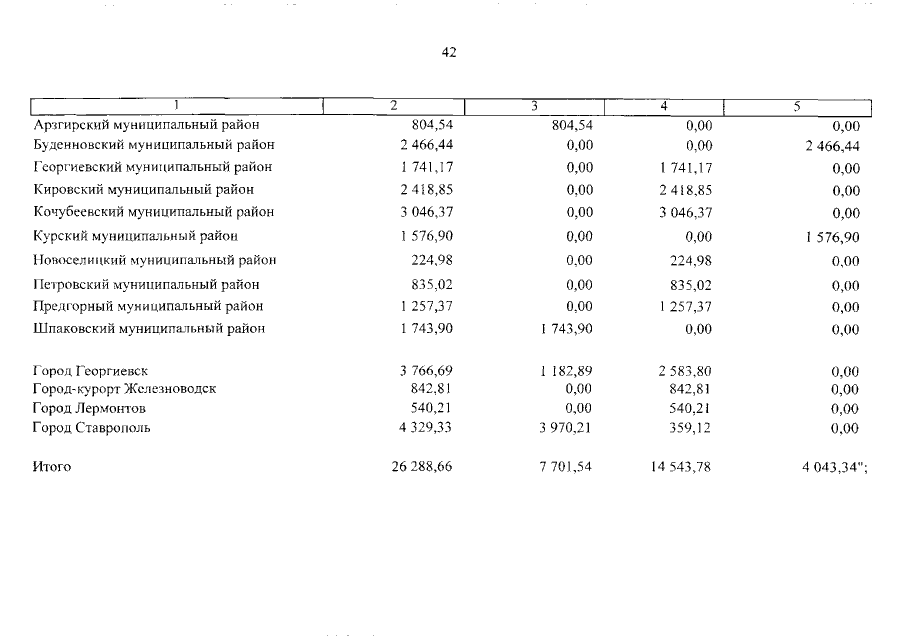 42

| 1 | 2 | 3 | 4 | 5 |
|---|---|---|---|---|
| Арзгирский муниципальный район | 804,54 | 804,54 | 0,00 | 0,00 |
| Буденновский муниципальный район | 2 466,44 | 0,00 | 0,00 | 2 466,44 |
| Георгиевский муниципальный район | 1 741,17 | 0,00 | 1 741,17 | 0,00 |
| Кировский муниципальный район | 2 418,85 | 0,00 | 2 418,85 | 0,00 |
| Кочубеевский муниципальный район | 3 046,37 | 0,00 | 3 046,37 | 0,00 |
| Курский муниципальный район | 1 576,90 | 0,00 | 0,00 | 1 576,90 |
| Новоселицкий муниципальный район | 224,98 | 0,00 | 224,98 | 0,00 |
| Петровский муниципальный район | 835,02 | 0,00 | 835,02 | 0,00 |
| Предгорный муниципальный район | 1 257,37 | 0,00 | 1 257,37 | 0,00 |
| Шпаковский муниципальный район | 1 743,90 | 1 743,90 | 0,00 | 0,00 |
| Город Георгиевск | 3 766,69 | 1 182,89 | 2 583,80 | 0,00 |
| Город-курорт Железноводск | 842,81 | 0,00 | 842,81 | 0,00 |
| Город Лермонтов | 540,21 | 0,00 | 540,21 | 0,00 |
| Город Ставрополь | 4 329,33 | 3 970,21 | 359,12 | 0,00 |
| Итого | 26 288,66 | 7 701,54 | 14 543,78 | 4 043,34"; |